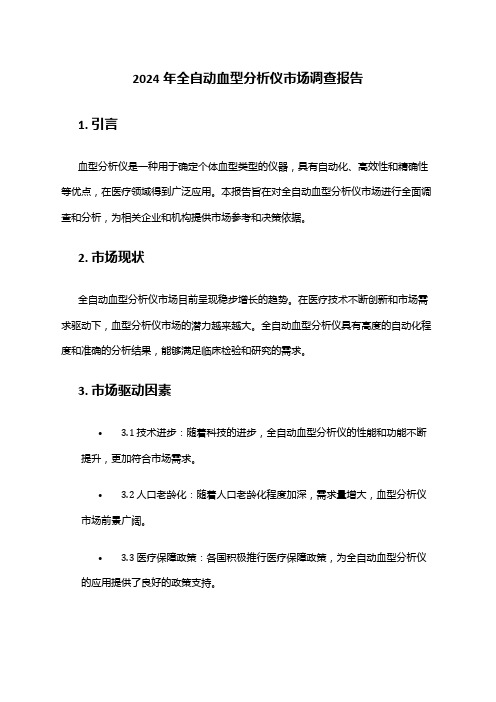 2024 年全自动血型分析仪市场调查报告

1. 引言

血型分析仪是一种用于确定个体血型类型的仪器，具有自动化、高效性和精确性等优点，在医疗领域得到广泛应用。本报告旨在对全自动血型分析仪市场进行全面调查和分析，为相关企业和机构提供市场参考和决策依据。

2. 市场现状

全自动血型分析仪市场目前呈现稳步增长的趋势。在医疗技术不断创新和市场需求驱动下，血型分析仪市场的潜力越来越大。全自动血型分析仪具有高度的自动化程度和准确的分析结果，能够满足临床检验和研究的需求。

3. 市场驱动因素

• 3.1 技术进步：随着科技的进步，全自动血型分析仪的性能和功能不断提升，更加符合市场需求。

• 3.2 人口老龄化：随着人口老龄化程度加深，需求量增大，血型分析仪市场前景广阔。

• 3.3 医疗保障政策：各国积极推行医疗保障政策，为全自动血型分析仪的应用提供了良好的政策支持。